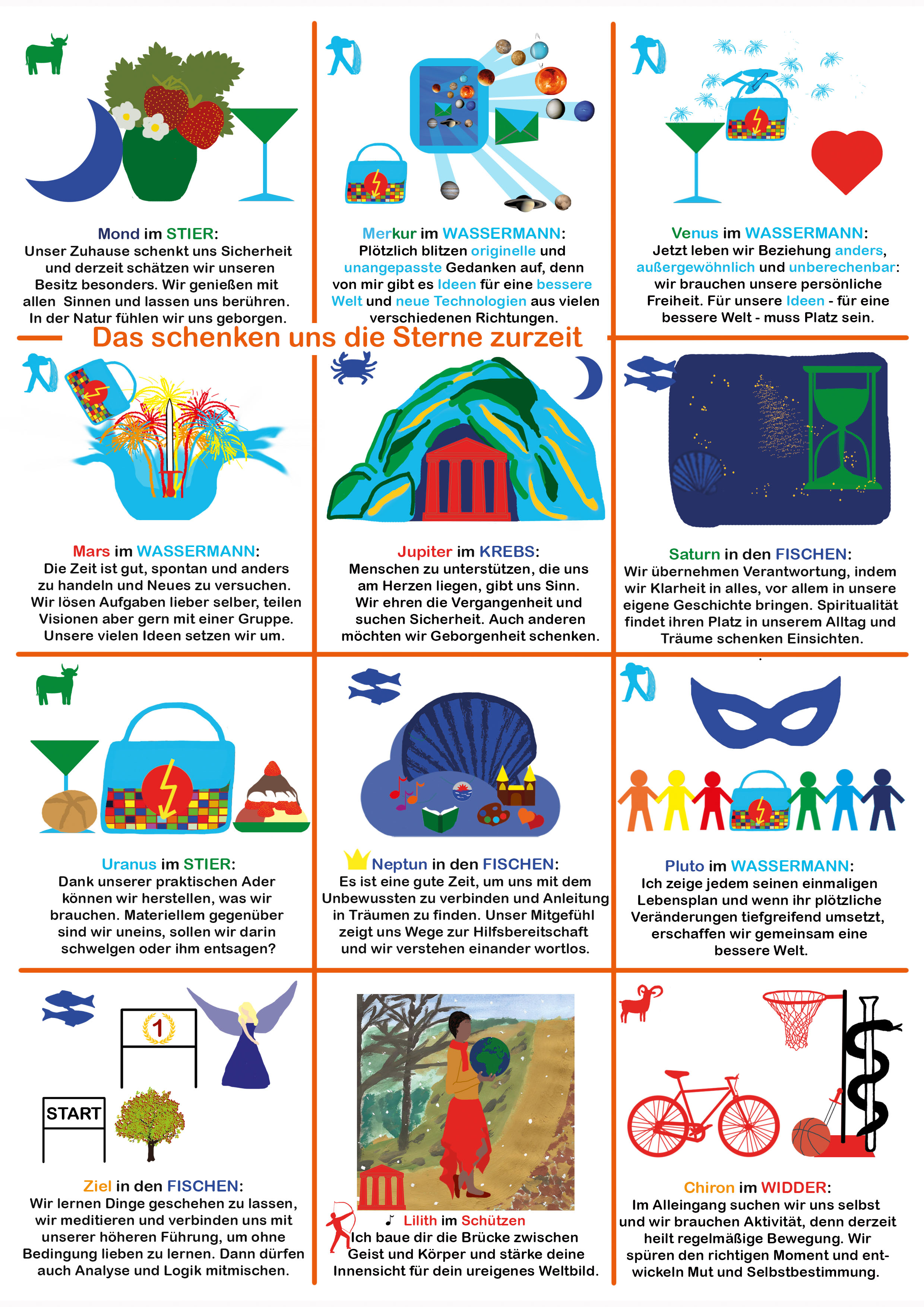 Mond im STIER:
Unser Zuhause schenkt uns Sicherheit und derzeit schätzen wir unseren Besitz besonders. Wir genießen mit allen Sinnen und lassen uns berühren. In der Natur fühlen wir uns geborgen.

Merkur im WASSERMANN:
Plötzlich blitzen originelle und unangepasste Gedanken auf, denn von mir gibt es Ideen für eine bessere Welt und neue Technologien aus vielen verschiedenen Richtungen.

Venus im WASSERMANN:
Jetzt leben wir Beziehung anders, außergewöhnlich und unberechenbar: wir brauchen unsere persönliche Freiheit. Für unsere Ideen - für eine bessere Welt - muss Platz sein.

Das schenken uns die Sterne zurzeit

Mars im WASSERMANN:
Die Zeit ist gut, spontan und anders zu handeln und Neues zu versuchen. Wir lösen Aufgaben lieber selber, teilen Visionen aber gern mit einer Gruppe. Unsere vielen Ideen setzen wir um.

Jupiter im KREBS:
Menschen zu unterstützen, die uns am Herzen liegen, gibt uns Sinn. Wir ehren die Vergangenheit und suchen Sicherheit. Auch anderen möchten wir Geborgenheit schenken.

Saturn in den FISCHEN:
Wir übernehmen Verantwortung, indem wir Klarheit in alles, vor allem in unsere eigene Geschichte bringen. Spiritualität findet ihren Platz in unserem Alltag und Träume schenken Einsichten.

Uranus im STIER:
Dank unserer praktischen Ader können wir herstellen, was wir brauchen. Materiellem gegenüber sind wir uneins, sollen wir darin schwelgen oder ihm entsagen?

Neptun in den FISCHEN:
Es ist eine gute Zeit, um uns mit dem Unbewussten zu verbinden und Anleitung in Träumen zu finden. Unser Mitgefühl zeigt uns Wege zur Hilfsbereitschaft und wir verstehen einander wortlos.

Pluto im WASSERMANN:
Ich zeige jedem seinen einmaligen Lebensplan und wenn ihr plötzliche Veränderungen tiefgreifend umsetzt, erschaffen wir gemeinsam eine bessere Welt.

1
START

Ziel in den FISCHEN:
Wir lernen Dinge geschehen zu lassen, wir meditieren und verbinden uns mit unserer höheren Führung, um ohne Bedingung lieben zu lernen. Dann dürfen auch Analyse und Logik mitmischen.

Lilith im Schützen
Ich baue dir die Brücke zwischen Geist und Körper und stärke deine Innensicht für dein ureigenes Weltbild.

Chiron im WIDDER:
Im Alleingang suchen wir uns selbst und wir brauchen Aktivität, denn derzeit heilt regelmäßige Bewegung. Wir spüren den richtigen Moment und entwickeln Mut und Selbstbestimmung.